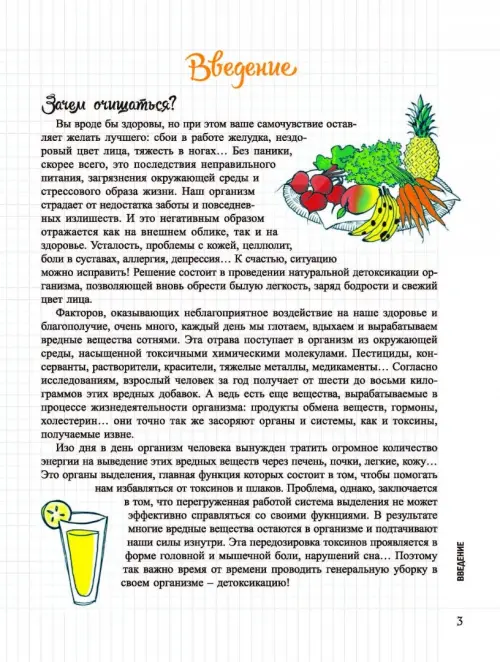 Введение

Зачем очищаться?

Вы вроде бы здоровы, но при этом ваше самочувствие оставляет желать лучшего: сбои в работе желудка, нездоровый цвет лица, тяжесть в ногах… Без паники, скорее всего, это последствия неправильного питания, загрязнения окружающей среды и стрессового образа жизни. Наш организм страдает от недостатка заботы и повседневных излишеств. И это негативным образом отражается как на внешнем облике, так и на здоровье. Усталость, проблемы с кожей, целлюлит, боли в суставах, аллергия, депрессия… К счастью, ситуацию можно исправить! Решение состоит в проведении натуральной детоксикации организма, позволяющей вновь обрести былую легкость, заряд бодрости и свежий цвет лица.

Факторов, оказывающих неблагоприятное воздействие на наше здоровье и благополучие, очень много, каждый день мы глотаем, вдыхаем и вырабатываем вредные вещества сотнями. Эта отрава поступает в организм из окружающей среды, насыщенной токсичными химическими молекулами. Пестициды, консерванты, растворители, красители, тяжелые металлы, медикаменты… Согласно исследованиям, взрослый человек за год получает от шести до восьми килограммов этих вредных добавок. А ведь есть еще вещества, вырабатываемые в процессе жизнедеятельности организма: продукты обмена веществ, гормоны, холестерин… они точно так же засоряют органы и системы, как и токсины, получаемые извне.

Изо дня в день организм человека вынужден тратить огромное количество энергии на выведение этих вредных веществ через печень, почки, легкие, кожу… Это органы выделения, главная функция которых состоит в том, чтобы помогать нам избавляться от токсинов и шлаков. Проблема, однако, заключается в том, что перегруженная работой система выделения не может эффективно справляться со своими функциями. В результате многие вредные вещества остаются в организме и подтачивают наши силы изнутри. Эта передозировка токсинов проявляется в форме головной и мышечной боли, нарушений сна… Поэтому так важно время от времени проводить генеральную уборку в своем организме – детоксикацию!

ВВЕДЕНИЕ

3